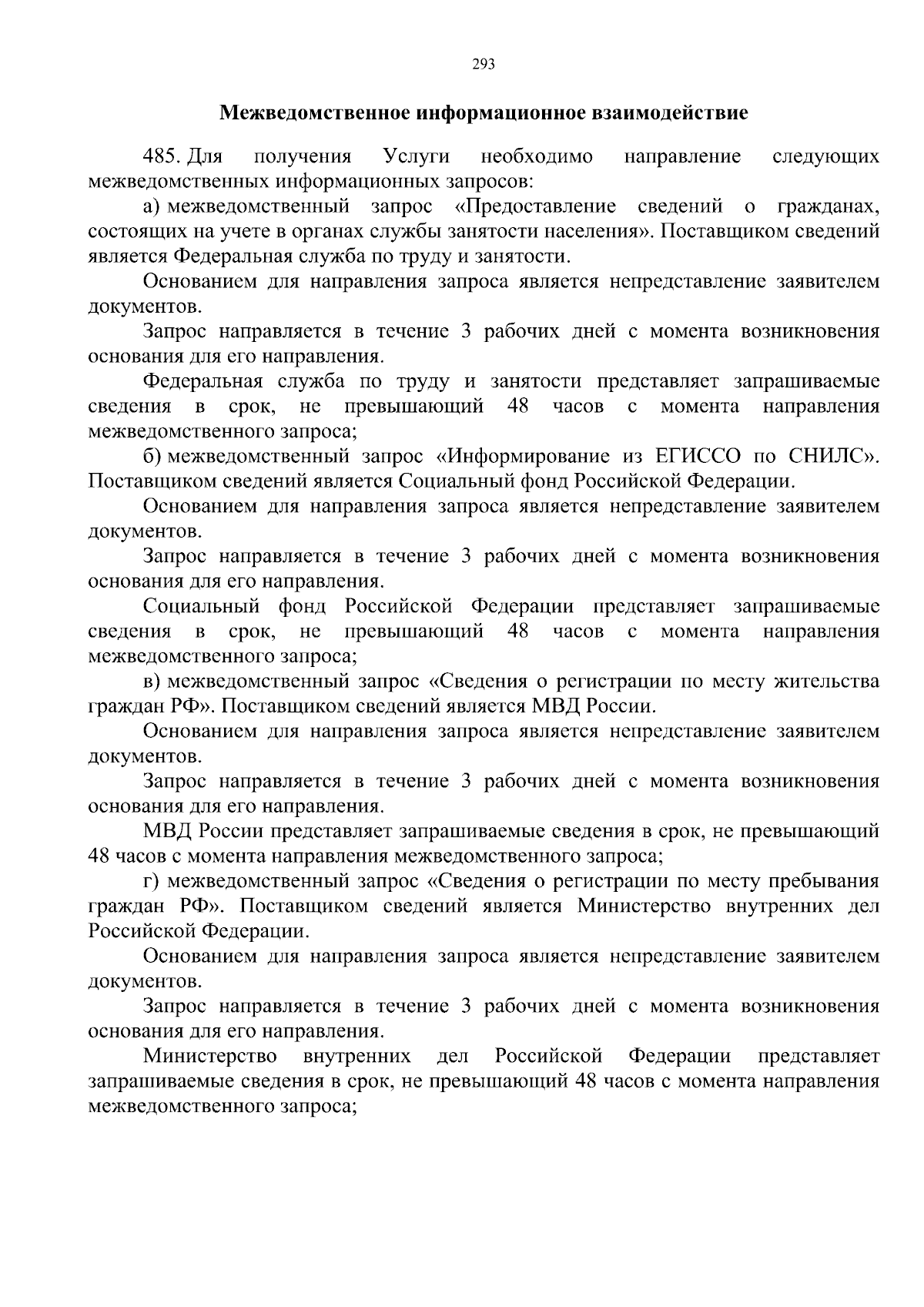 293

Межведомственное информационное взаимодействие

485. Для получения Услуги необходимо направление следующих межведомственных информационных запросов:

а) межведомственный запрос «Предоставление сведений о гражданах, состоящих на учете в органах службы занятости населения». Поставщиком сведений является Федеральная служба по труду и занятости.

Основанием для направления запроса является непредставление заявителем документов.

Запрос направляется в течение 3 рабочих дней с момента возникновения основания для его направления.

Федеральная служба по труду и занятости представляет запрашиваемые сведения в срок, не превышающий 48 часов с момента направления межведомственного запроса;

б) межведомственный запрос «Информирование из ЕГИССО по СНИЛС». Поставщиком сведений является Социальный фонд Российской Федерации.

Основанием для направления запроса является непредставление заявителем документов.

Запрос направляется в течение 3 рабочих дней с момента возникновения основания для его направления.

Социальный фонд Российской Федерации представляет запрашиваемые сведения в срок, не превышающий 48 часов с момента направления межведомственного запроса;

в) межведомственный запрос «Сведения о регистрации по месту жительства граждан РФ». Поставщиком сведений является МВД России.

Основанием для направления запроса является непредставление заявителем документов.

Запрос направляется в течение 3 рабочих дней с момента возникновения основания для его направления.

МВД России представляет запрашиваемые сведения в срок, не превышающий 48 часов с момента направления межведомственного запроса;

г) межведомственный запрос «Сведения о регистрации по месту пребывания граждан РФ». Поставщиком сведений является Министерство внутренних дел Российской Федерации.

Основанием для направления запроса является непредставление заявителем документов.

Запрос направляется в течение 3 рабочих дней с момента возникновения основания для его направления.

Министерство внутренних дел Российской Федерации представляет запрашиваемые сведения в срок, не превышающий 48 часов с момента направления межведомственного запроса;